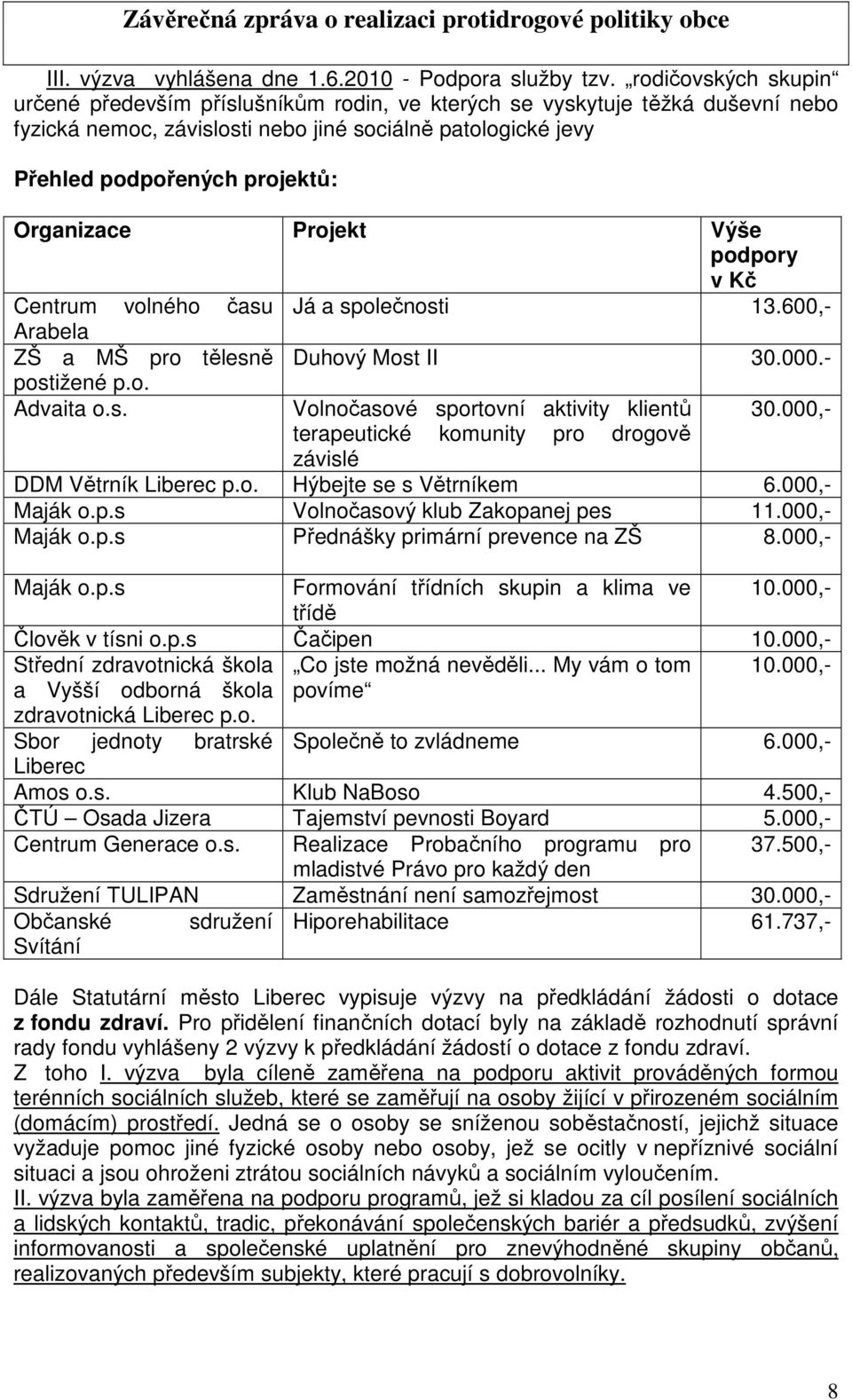 Závěrečná zpráva o realizaci protidrogové politiky obce

III. výzva vyhlášena dne 1.6.2010 - Podpora služby tzv. „rodičovských skupin“ určené především příslušníkům rodin, ve kterých se vyskytuje těžká duševní nebo fyzická nemoc, závislosti nebo jiné sociálně patologické jevy

Přehled podpořených projektů:

| Organizace | Projekt | Výše podpory v Kč |
|---|---|---|
| Centrum volného času Arabela | Já a společnosti | 13.600,- |
| ZŠ a MŠ pro tělesně postižené p.o. | Duhový Most II | 30.000.- |
| Advaita o.s. | Volnočasové sportovní aktivity klientů terapeutické komunity pro drogově závislé | 30.000,- |
| DDM Větrník Liberec p.o. | Hýbejte se s Větrníkem | 6.000,- |
| Maják o.p.s | Volnočasový klub Zakopanej pes | 11.000,- |
| Maják o.p.s | Přednášky primární prevence na ZŠ | 8.000,- |
| Maják o.p.s | Formování třídních skupin a klima ve třídě | 10.000,- |
| Člověk v tísni o.p.s | Čačipen | 10.000,- |
| Střední zdravotnická škola a Vyšší odborná škola zdravotnická Liberec p.o. | „Co jste možná nevěděli... My vám o tom povíme“ | 10.000,- |
| Sbor jednoty bratrské Liberec | Společně to zvládneme | 6.000,- |
| Amos o.s. | Klub NaBoso | 4.500,- |
| ČTÚ – Osada Jizera | Tajemství pevnosti Boyard | 5.000,- |
| Centrum Generace o.s. | Realizace Probačního programu pro mladistvé Právo pro každý den | 37.500,- |
| Sdružení TULIPAN | Zaměstnání není samozřejmost | 30.000,- |
| Občanské sdružení Svítání | Hiporehabilitace | 61.737,- |

Dále Statutární město Liberec vypisuje výzvy na předkládání žádosti o dotace z fondu zdraví. Pro přidělení finančních dotací byly na základě rozhodnutí správní rady fondu vyhlášeny 2 výzvy k předkládání žádostí o dotace z fondu zdraví.
Z toho I. výzva byla cíleně zaměřena na podporu aktivit prováděných formou terénních sociálních služeb, které se zaměřují na osoby žijící v přirozeném sociálním (domácím) prostředí. Jedná se o osoby se sníženou soběstačností, jejichž situace vyžaduje pomoc jiné fyzické osoby nebo osoby, jež se ocitly v nepříznivé sociální situaci a jsou ohroženi ztrátou sociálních návyků a sociálním vyloučením.
II. výzva byla zaměřena na podporu programů, jež si kladou za cíl posílení sociálních a lidských kontaktů, tradic, překonávání společenských bariér a předsudků, zvýšení informovanosti a společenské uplatnění pro znevýhodněné skupiny občanů, realizovaných především subjekty, které pracují s dobrovolníky.

8